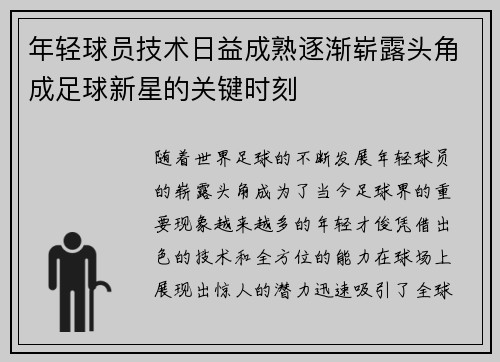 年轻球员技术日益成熟逐渐崭露头角成足球新星的关键时刻

随着世界足球的不断发展年轻球员的崭露头角成为了当今足球界的重要现象越来越多的年轻才俊凭借出色的技术和全方位的能力在球场上展现出惊人的潜力迅速吸引了全球